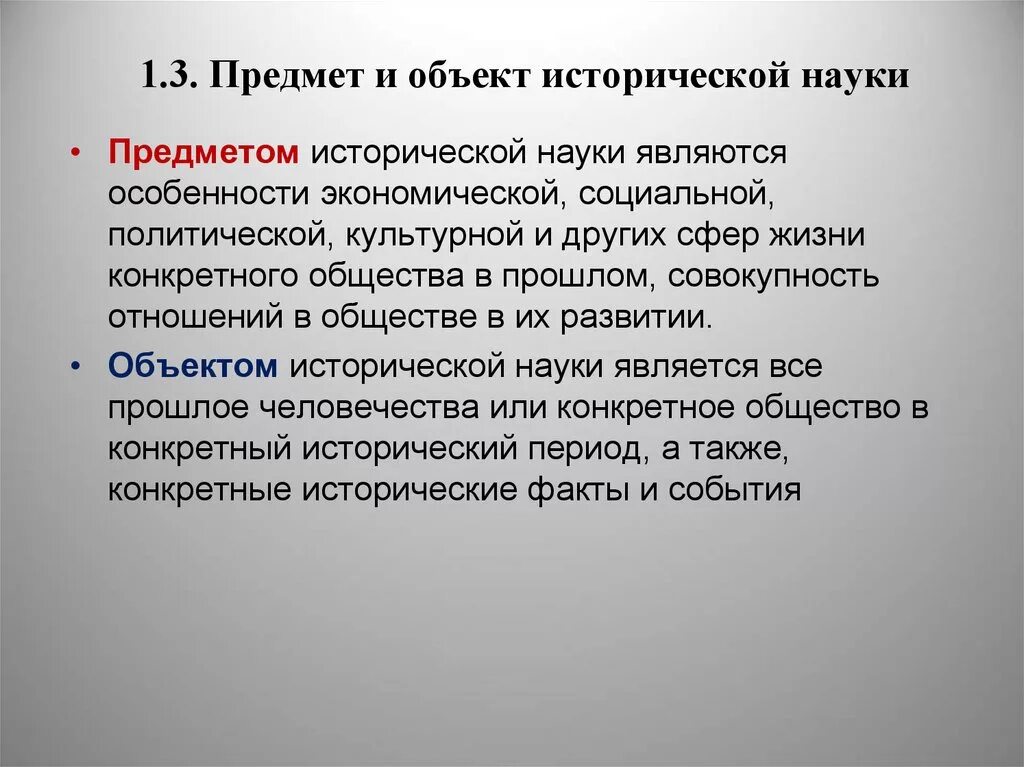 1.3. Предмет и объект исторической науки

• Предметом исторической науки являются особенности экономической, социальной, политической, культурной и других сфер жизни конкретного общества в прошлом, совокупность отношений в обществе в их развитии.

• Объектом исторической науки является все прошлое человечества или конкретное общество в конкретный исторический период, а также, конкретные исторические факты и события